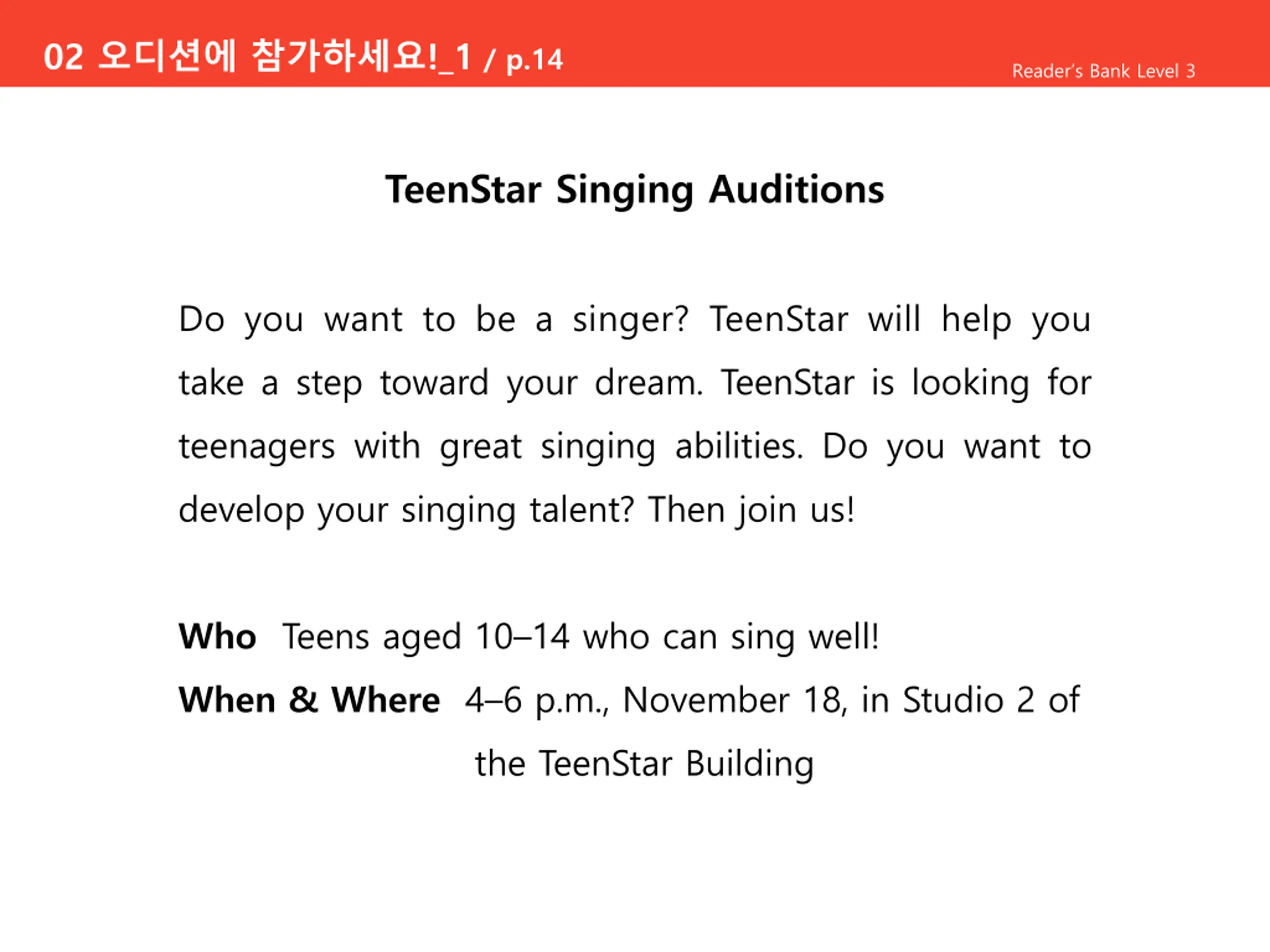 02 오디션에 참가하세요!_1 / p.14

Reader's Bank Level 3

TeenStar Singing Auditions

Do you want to be a singer? TeenStar will help you take a step toward your dream. TeenStar is looking for teenagers with great singing abilities. Do you want to develop your singing talent? Then join us!

Who Teens aged 10–14 who can sing well!

When & Where 4–6 p.m., November 18, in Studio 2 of the TeenStar Building